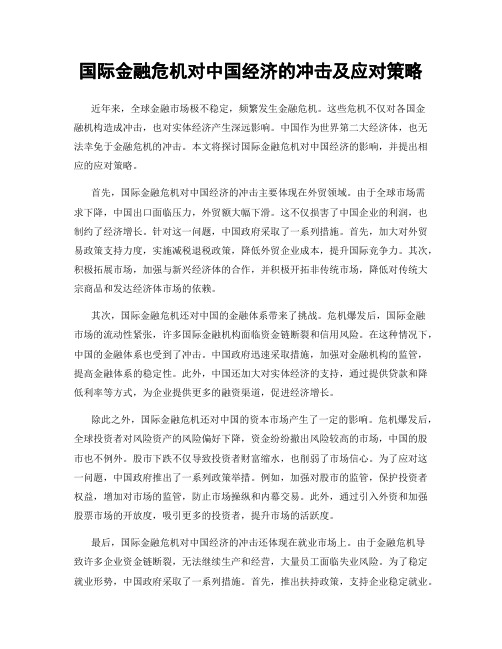 国际金融危机对中国经济的冲击及应对策略

近年来，全球金融市场极不稳定，频繁发生金融危机。这些危机不仅对各国金融机构造成冲击，也对实体经济产生深远影响。中国作为世界第二大经济体，也无法幸免于金融危机的冲击。本文将探讨国际金融危机对中国经济的影响，并提出相应的应对策略。

首先，国际金融危机对中国经济的冲击主要体现在外贸领域。由于全球市场需求下降，中国出口面临压力，外贸额大幅下滑。这不仅损害了中国企业的利润，也制约了经济增长。针对这一问题，中国政府采取了一系列措施。首先，加大对外贸易政策支持力度，实施减税退税政策，降低外贸企业成本，提升国际竞争力。其次，积极拓展市场，加强与新兴经济体的合作，并积极开拓非传统市场，降低对传统大宗商品和发达经济体市场的依赖。

其次，国际金融危机还对中国的金融体系带来了挑战。危机爆发后，国际金融市场的流动性紧张，许多国际金融机构面临资金链断裂和信用风险。在这种情况下，中国的金融体系也受到了冲击。中国政府迅速采取措施，加强对金融机构的监管，提高金融体系的稳定性。此外，中国还加大对实体经济的支持，通过提供贷款和降低利率等方式，为企业提供更多的融资渠道，促进经济增长。

除此之外，国际金融危机还对中国的资本市场产生了一定的影响。危机爆发后，全球投资者对风险资产的风险偏好下降，资金纷纷撤出风险较高的市场，中国的股市也不例外。股市下跌不仅导致投资者财富缩水，也削弱了市场信心。为了应对这一问题，中国政府推出了一系列政策举措。例如，加强对股市的监管，保护投资者权益，增加对市场的监管，防止市场操纵和内幕交易。此外，通过引入外资和加强股票市场的开放度，吸引更多的投资者，提升市场的活跃度。

最后，国际金融危机对中国经济的冲击还体现在就业市场上。由于金融危机导致许多企业资金链断裂，无法继续生产和经营，大量员工面临失业风险。为了稳定就业形势，中国政府采取了一系列措施。首先，推出扶持政策，支持企业稳定就业。